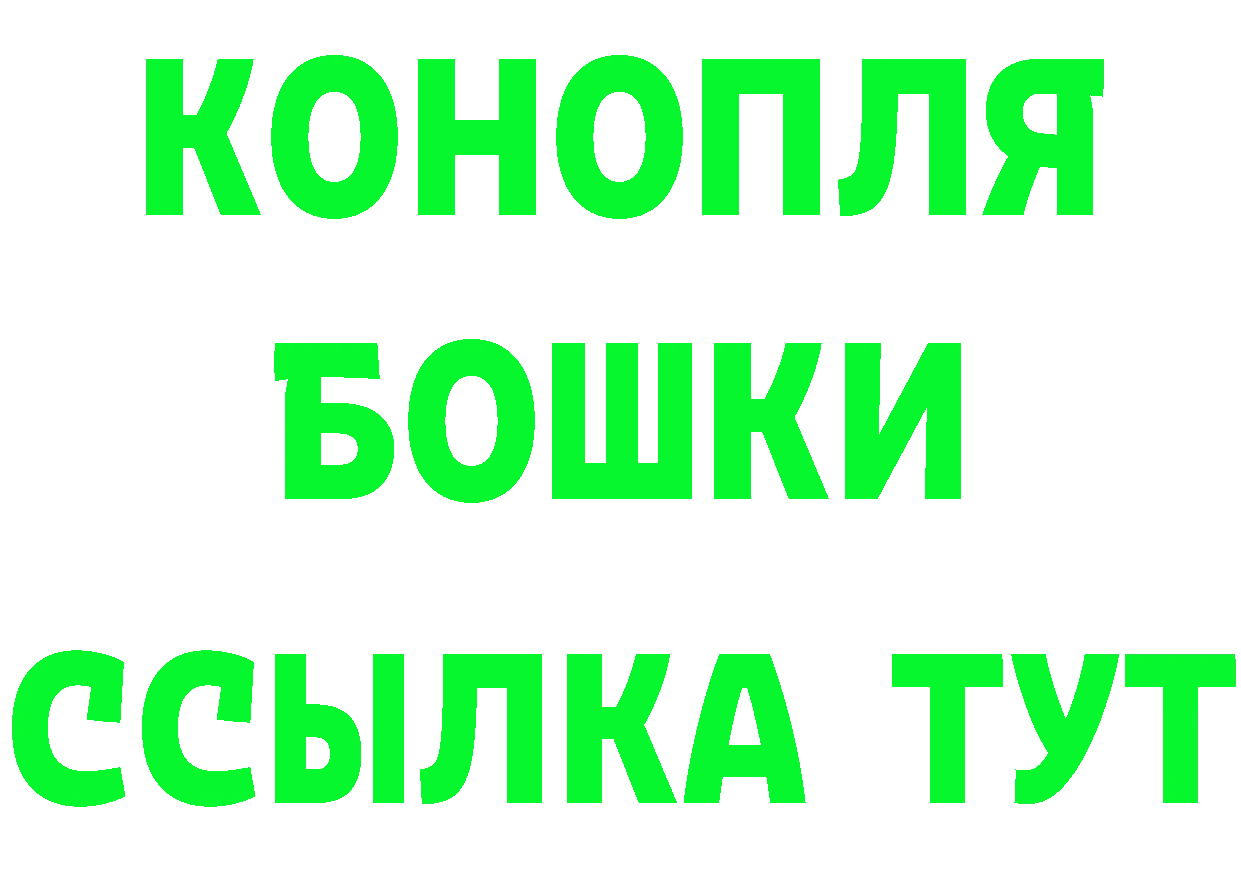 КОНОПЛЯ
БОШКИ
ССЫЛКА ТУТ